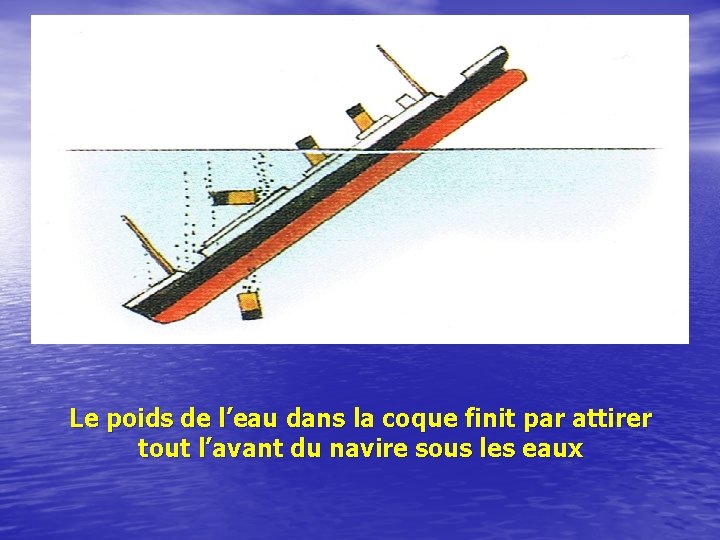 Le poids de l’eau dans la coque finit par attirer tout l’avant du navire sous les eaux